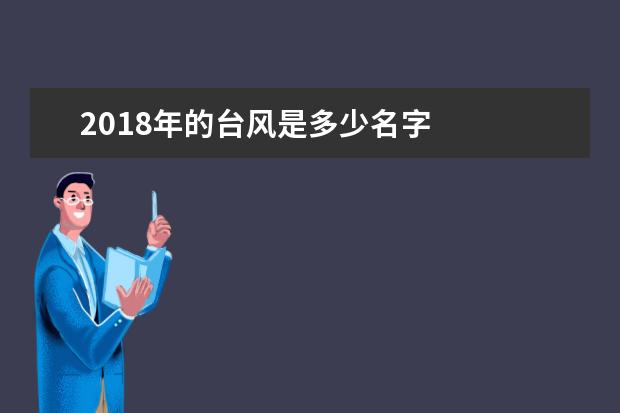 2018年的台风是多少名字